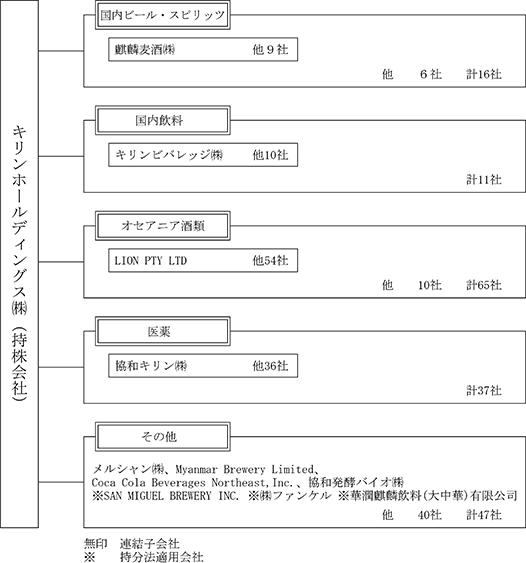 キリンホールディングス㈱（持株会社）

国内ビール・スピリッツ

麒麟麦酒㈱ 他９社

他 ６社 計16社

国内飲料

キリンビバレッジ㈱ 他10社

計11社

オセアニア酒類

LION PTY LTD 他54社

他 10社 計65社

医薬

協和キリン㈱ 他36社

計37社

その他

メルシャン㈱、Myanmar Brewery Limited、
Coca Cola Beverages Northeast,Inc.、協和発酵バイオ㈱
※SAN MIGUEL BREWERY INC. ※㈱ファンケル ※華潤麒麟飲料(大中華)有限公司

他 40社 計47社

無印 連結子会社
※ 持分法適用会社